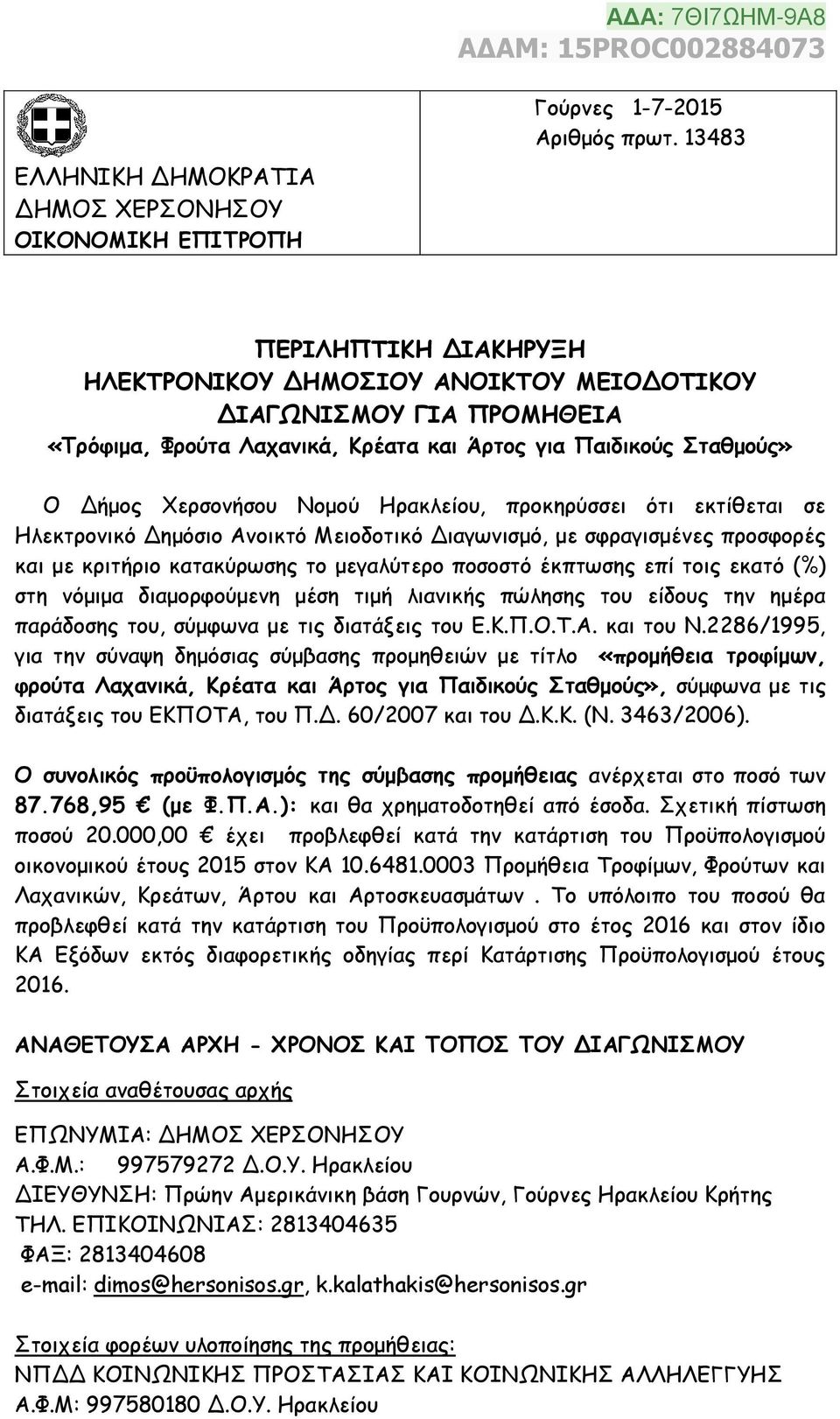 ΑΔΑ: 7ΘΙ7ΩΗΜ-9Α8
ΑΔΑΜ: 15PROC002884073

ΕΛΛΗΝΙΚΗ ΔΗΜΟΚΡΑΤΙΑ
ΔΗΜΟΣ ΧΕΡΣΟΝΗΣΟΥ
ΟΙΚΟΝΟΜΙΚΗ ΕΠΙΤΡΟΠΗ

Γούρνες 1-7-2015
Αριθμός πρωτ. 13483

ΠΕΡΙΛΗΠΤΙΚΗ ΔΙΑΚΗΡΥΞΗ
ΗΛΕΚΤΡΟΝΙΚΟΥ ΔΗΜΟΣΙΟΥ ΑΝΟΙΚΤΟΥ ΜΕΙΟΔΟΤΙΚΟΥ ΔΙΑΓΩΝΙΣΜΟΥ ΓΙΑ ΠΡΟΜΗΘΕΙΑ
«Τρόφιμα, Φρούτα Λαχανικά, Κρέατα και Άρτος για Παιδικούς Σταθμούς»

Ο Δήμος Χερσονήσου Νομού Ηρακλείου, προκηρύσσει ότι εκτίθεται σε Ηλεκτρονικό Δημόσιο Ανοικτό Μειοδοτικό Διαγωνισμό, με σφραγισμένες προσφορές και με κριτήριο κατακύρωσης το μεγαλύτερο ποσοστό έκπτωσης επί τοις εκατό (%) στη νόμιμα διαμορφούμενη μέση τιμή λιανικής πώλησης του είδους την ημέρα παράδοσης του, σύμφωνα με τις διατάξεις του Ε.Κ.Π.Ο.Τ.Α. και του Ν.2286/1995, για την σύναψη δημόσιας σύμβασης προμηθειών με τίτλο «προμήθεια τροφίμων, φρούτα Λαχανικά, Κρέατα και Άρτος για Παιδικούς Σταθμούς», σύμφωνα με τις διατάξεις του ΕΚΠΟΤΑ, του Π.Δ. 60/2007 και του Δ.Κ.Κ. (Ν. 3463/2006).

Ο συνολικός προϋπολογισμός της σύμβασης προμήθειας ανέρχεται στο ποσό των 87.768,95 € (με Φ.Π.Α.): και θα χρηματοδοτηθεί από έσοδα. Σχετική πίστωση ποσού 20.000,00 € έχει προβλεφθεί κατά την κατάρτιση του Προϋπολογισμού οικονομικού έτους 2015 στον ΚΑ 10.6481.0003 Προμήθεια Τροφίμων, Φρούτων και Λαχανικών, Κρεάτων, Άρτου και Αρτοσκευασμάτων . Το υπόλοιπο του ποσού θα προβλεφθεί κατά την κατάρτιση του Προϋπολογισμού στο έτος 2016 και στον ίδιο ΚΑ Εξόδων εκτός διαφορετικής οδηγίας περί Κατάρτισης Προϋπολογισμού έτους 2016.

ΑΝΑΘΕΤΟΥΣΑ ΑΡΧΗ - ΧΡΟΝΟΣ ΚΑΙ ΤΟΠΟΣ ΤΟΥ ΔΙΑΓΩΝΙΣΜΟΥ

Στοιχεία αναθέτουσας αρχής

ΕΠΩΝΥΜΙΑ: ΔΗΜΟΣ ΧΕΡΣΟΝΗΣΟΥ
Α.Φ.Μ.: 997579272 Δ.Ο.Υ. Ηρακλείου
ΔΙΕΥΘΥΝΣΗ: Πρώην Αμερικάνικη βάση Γουρνών, Γούρνες Ηρακλείου Κρήτης
ΤΗΛ. ΕΠΙΚΟΙΝΩΝΙΑΣ: 2813404635
ΦΑΞ: 2813404608
e-mail: dimos@hersonisos.gr, k.kalathakis@hersonisos.gr

Στοιχεία φορέων υλοποίησης της προμήθειας:
ΝΠΔΔ ΚΟΙΝΩΝΙΚΗΣ ΠΡΟΣΤΑΣΙΑΣ ΚΑΙ ΚΟΙΝΩΝΙΚΗΣ ΑΛΛΗΛΕΓΓΥΗΣ
Α.Φ.Μ: 997580180 Δ.Ο.Υ. Ηρακλείου